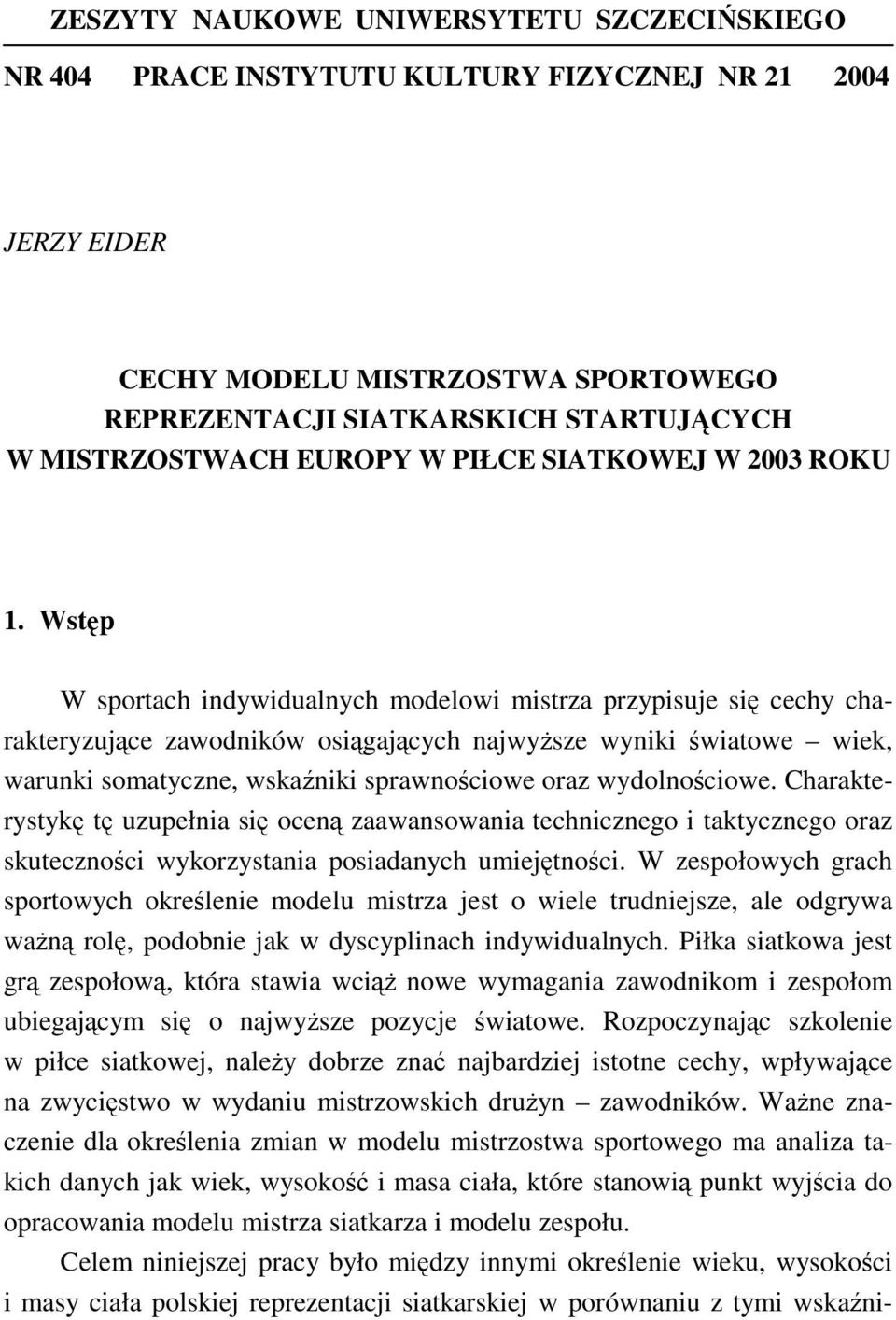 ZESZYTY NAUKOWE UNIWERSYTETU SZCZECIŃSKIEGO

NR 404 PRACE INSTYTUTU KULTURY FIZYCZNEJ NR 21 2004

JERZY EIDER

CECHY MODELU MISTRZOSTWA SPORTOWEGO REPREZENTACJI SIATKARSKICH STARTUJĄCYCH W MISTRZOSTWACH EUROPY W PIŁCE SIATKOWEJ W 2003 ROKU

1. Wstęp

W sportach indywidualnych modelowi mistrza przypisuje się cechy charakteryzujące zawodników osiągających najwyższe wyniki światowe – wiek, warunki somatyczne, wskaźniki sprawnościowe oraz wydolnościowe. Charakterystykę tę uzupełnia się oceną zaawansowania technicznego i taktycznego oraz skuteczności wykorzystania posiadanych umiejętności. W zespołowych grach sportowych określenie modelu mistrza jest o wiele trudniejsze, ale odgrywa ważną rolę, podobnie jak w dyscyplinach indywidualnych. Piłka siatkowa jest grą zespołową, która stawia wciąż nowe wymagania zawodnikom i zespołom ubiegającym się o najwyższe pozycje światowe. Rozpoczynając szkolenie w piłce siatkowej, należy dobrze znać najbardziej istotne cechy, wpływające na zwycięstwo w wydaniu mistrzowskich drużyn – zawodników. Ważne znaczenie dla określenia zmian w modelu mistrzostwa sportowego ma analiza takich danych jak wiek, wysokość i masa ciała, które stanowią punkt wyjścia do opracowania modelu mistrza siatkarza i modelu zespołu.

Celem niniejszej pracy było między innymi określenie wieku, wysokości i masy ciała polskiej reprezentacji siatkarskiej w porównaniu z tymi wskaźni-